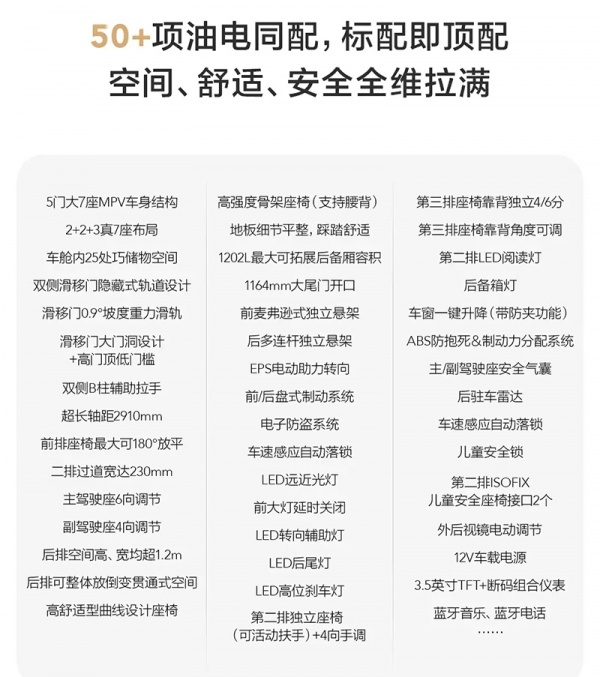 50+项油电同配，标配即顶配
空间、舒适、安全全维拉满

5门大7座MPV车身结构
2+2+3真7座布局
车舱内25处巧储物空间
双侧滑移门隐藏式轨道设计
滑移门0.9°坡度重力滑轨
滑移门大门洞设计
+高门顶低门槛
双侧B柱辅助拉手
超长轴距2910mm
前排座椅最大可180°放平
二排过道宽达230mm
主驾驶座6向调节
副驾驶座4向调节
后排空间高、宽均超1.2m
后排可整体放倒变贯通式空间
高舒适型曲线设计座椅

高强度骨架座椅（支持腰背）
地板细节平整，踩踏舒适
1202L最大可拓展后备厢容积
1164mm大尾门开口
前麦弗逊式独立悬架
后多连杆独立悬架
EPS电动助力转向
前/后盘式制动系统
电子防盗系统
车速感应自动落锁
LED远近光灯
前大灯延时关闭
LED转向辅助灯
LED后尾灯
LED高位刹车灯
第二排独立座椅
（可活动扶手）+4向手调

第三排座椅靠背独立4/6分
第三排座椅靠背角度可调
第二排LED阅读灯
后备箱灯
车窗一键升降（带防夹功能）
ABS防抱死&制动力分配系统
主/副驾驶座安全气囊
后驻车雷达
车速感应自动落锁
儿童安全锁
第二排ISOFIX
儿童安全座椅接口2个
外后视镜电动调节
12V车载电源
3.5英寸TFT+断码组合仪表
蓝牙音乐、蓝牙电话
……